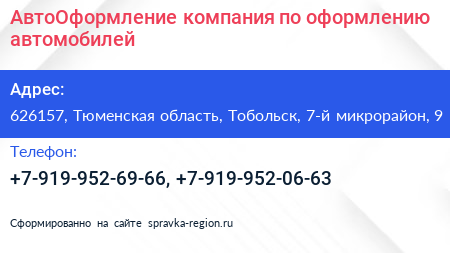 АвтоОформление компания по оформлению автомобилей

Адрес:

626157, Тюменская область, Тобольск, 7-й микрорайон, 9

Телефон:

+7-919-952-69-66, +7-919-952-06-63

Сформированно на сайте spravka-region.ru